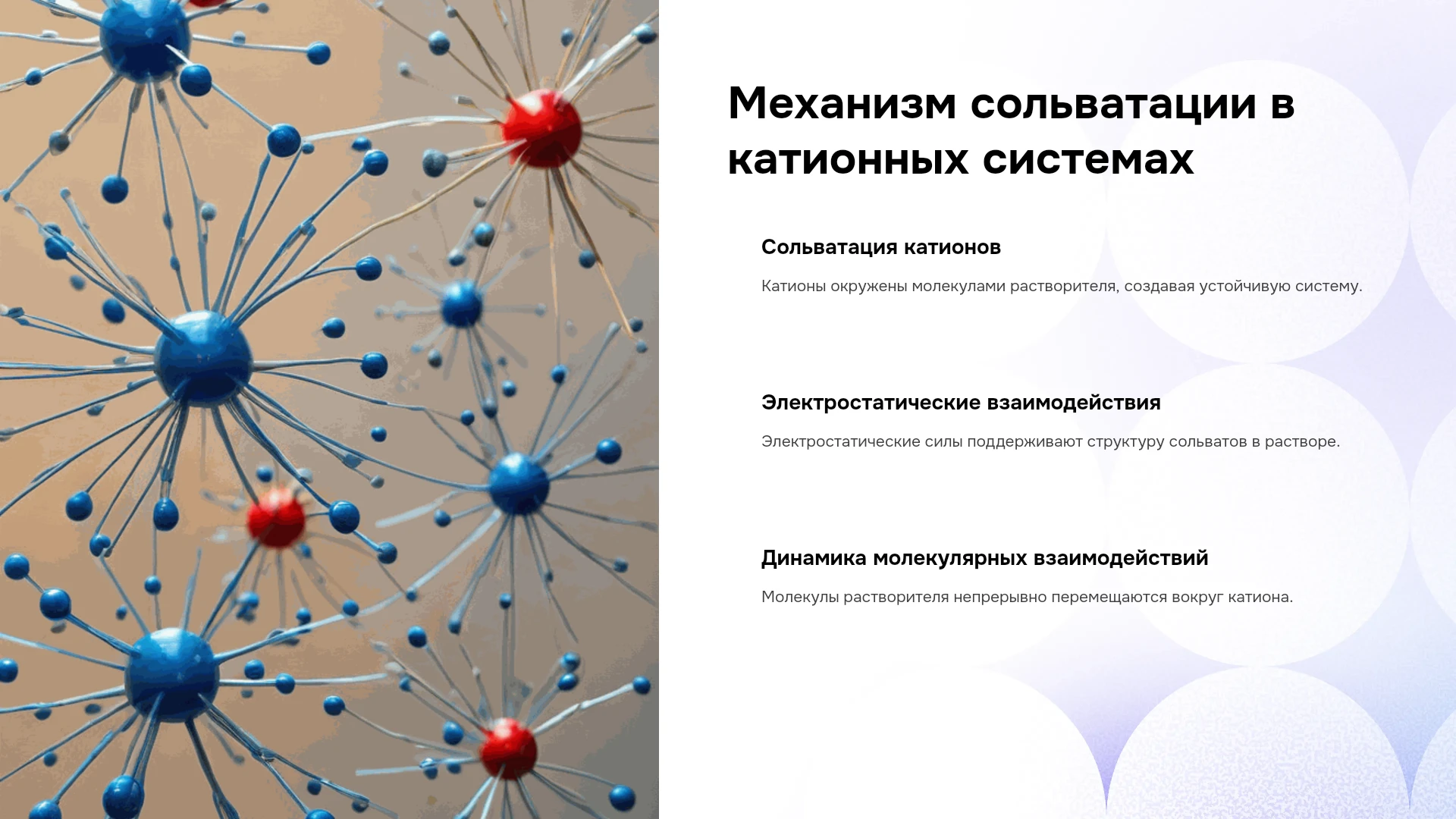 Механизм сольватации в катионных системах

Сольватация катионов

Катионы окружены молекулами растворителя, создавая устойчивую систему.

Электростатические взаимодействия

Электростатические силы поддерживают структуру сольватов в растворе.

Динамика молекулярных взаимодействий

Молекулы растворителя непрерывно перемещаются вокруг катиона.